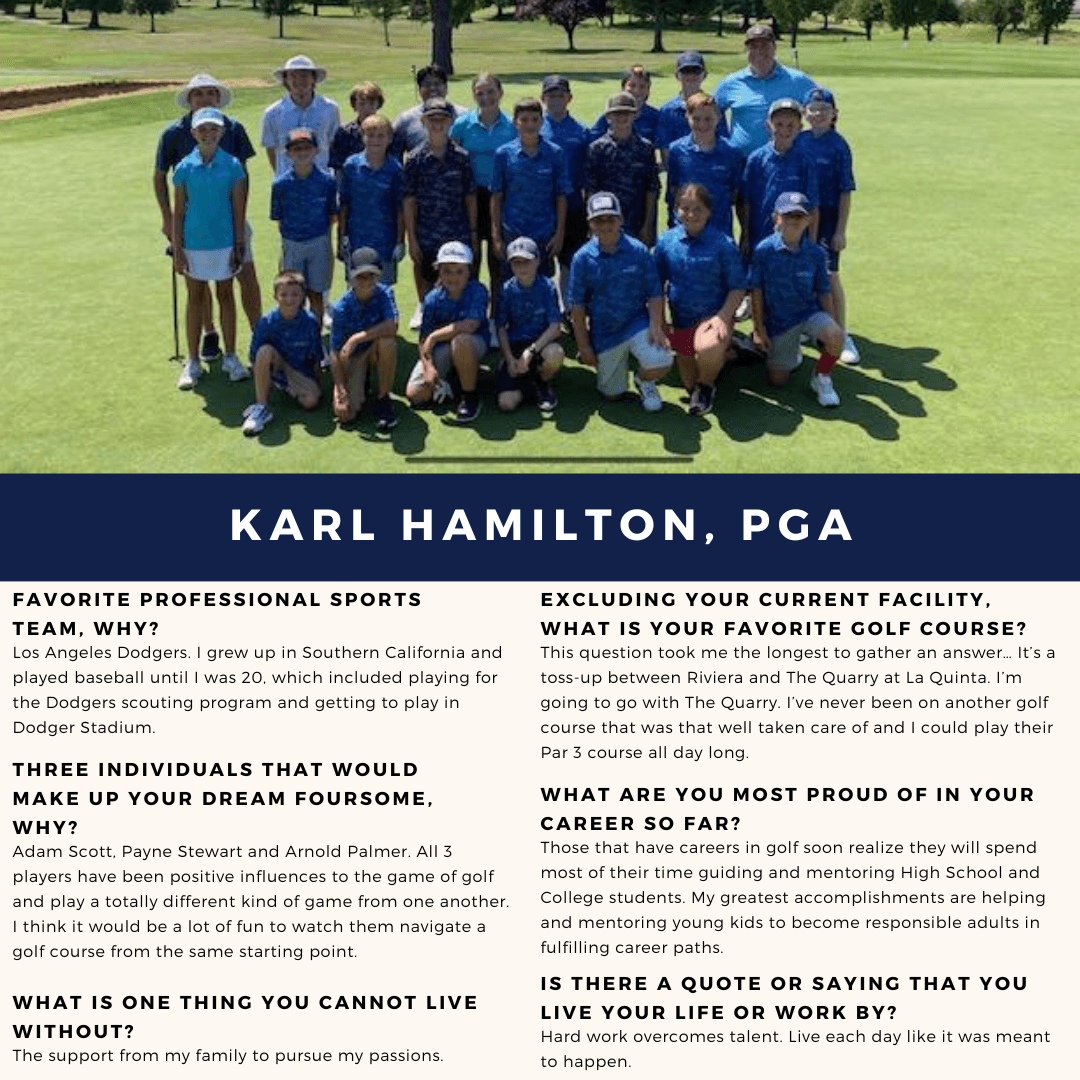 KARL HAMILTON, PGA

FAVORITE PROFESSIONAL SPORTS TEAM, WHY?
Los Angeles Dodgers. I grew up in Southern California and played baseball until I was 20, which included playing for the Dodgers scouting program and getting to play in Dodger Stadium.

THREE INDIVIDUALS THAT WOULD MAKE UP YOUR DREAM FOURSOME, WHY?
Adam Scott, Payne Stewart and Arnold Palmer. All 3 players have been positive influences to the game of golf and play a totally different kind of game from one another. I think it would be a lot of fun to watch them navigate a golf course from the same starting point.

WHAT IS ONE THING YOU CANNOT LIVE WITHOUT?
The support from my family to pursue my passions.

EXCLUDING YOUR CURRENT FACILITY, WHAT IS YOUR FAVORITE GOLF COURSE?
This question took me the longest to gather an answer… It's a toss-up between Riviera and The Quarry at La Quinta. I'm going to go with The Quarry. I've never been on another golf course that was that well taken care of and I could play their Par 3 course all day long.

WHAT ARE YOU MOST PROUD OF IN YOUR CAREER SO FAR?
Those that have careers in golf soon realize they will spend most of their time guiding and mentoring High School and College students. My greatest accomplishments are helping and mentoring young kids to become responsible adults in fulfilling career paths.

IS THERE A QUOTE OR SAYING THAT YOU LIVE YOUR LIFE OR WORK BY?
Hard work overcomes talent. Live each day like it was meant to happen.